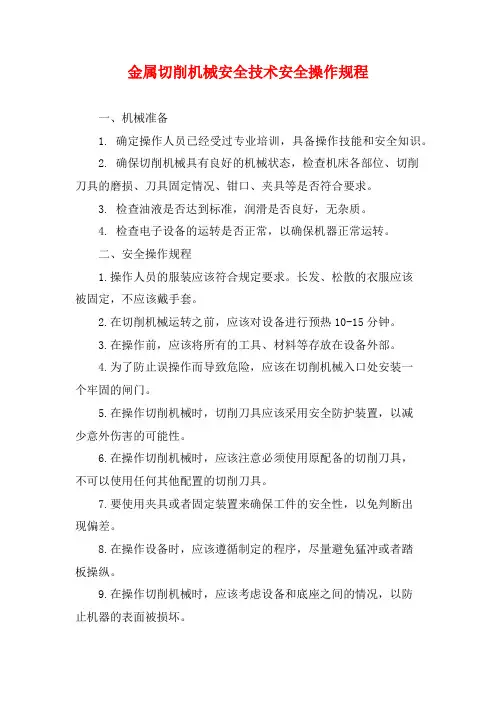 金属切削机械安全技术安全操作规程

一、机械准备

1. 确定操作人员已经受过专业培训，具备操作技能和安全知识。

2. 确保切削机械具有良好的机械状态，检查机床各部位、切削刀具的磨损、刀具固定情况、钳口、夹具等是否符合要求。

3. 检查油液是否达到标准，润滑是否良好，无杂质。

4. 检查电子设备的运转是否正常，以确保机器正常运转。

二、安全操作规程

1.操作人员的服装应该符合规定要求。长发、松散的衣服应该被固定，不应该戴手套。

2.在切削机械运转之前，应该对设备进行预热 10-15 分钟。

3.在操作前，应该将所有的工具、材料等存放在设备外部。

4.为了防止误操作而导致危险，应该在切削机械入口处安装一个牢固的闸门。

5.在操作切削机械时，切削刀具应该采用安全防护装置，以减少意外伤害的可能性。

6.在操作切削机械时，应该注意必须使用原配备的切削刀具，不可以使用任何其他配置的切削刀具。

7.要使用夹具或者固定装置来确保工件的安全性，以免判断出现偏差。

8.在操作设备时，应该遵循制定的程序，尽量避免猛冲或者踏板操纵。

9.在操作切削机械时，应该考虑设备和底座之间的情况，以防止机器的表面被损坏。